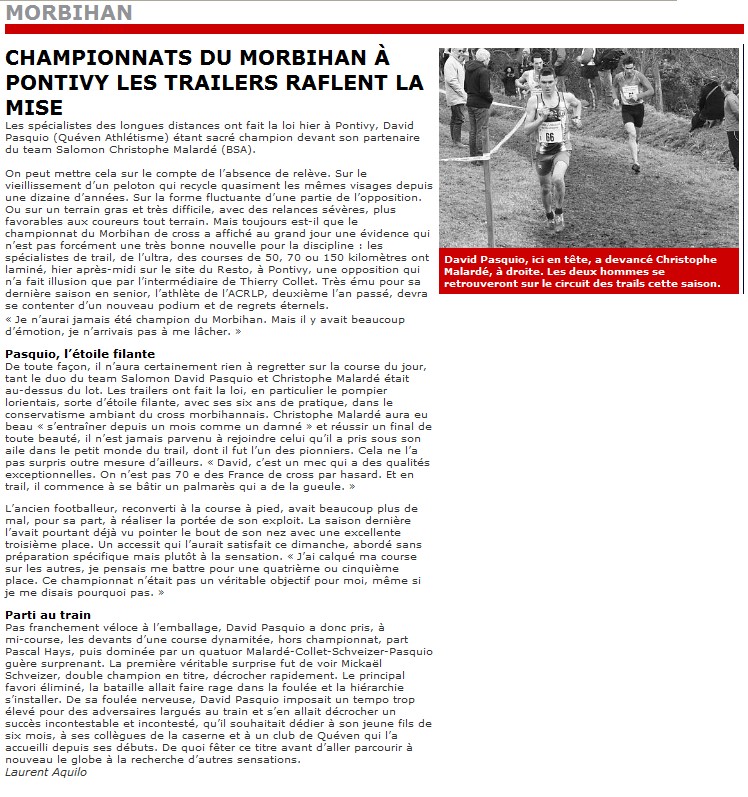 MORBIHAN

CHAMPIONNATS DU MORBIHAN À PONTIVY LES TRAILERS RAFLENT LA MISE

Les spécialistes des longues distances ont fait la loi hier à Pontivy, David Pasquio (Quéven Athlétisme) étant sacré champion devant son partenaire du team Salomon Christophe Malardé (BSA).

On peut mettre cela sur le compte de l'absence de relève. Sur le vieillissement d'un peloton qui recycle quasiment les mêmes visages depuis une dizaine d'années. Sur la forme fluctuante d'une partie de l'opposition. Ou sur un terrain gras et très difficile, avec des relances sévères, plus favorables aux coureurs tout terrain. Mais toujours est-il que le championnat du Morbihan de cross a affiché au grand jour une évidence qui n'est pas forcément une très bonne nouvelle pour la discipline : les spécialistes de trail, de l'ultra, des courses de 50, 70 ou 150 kilomètres ont laminé, hier après-midi sur le site du Resto, à Pontivy, une opposition qui n'a fait illusion que par l'intermédiaire de Thierry Collet. Très ému pour sa dernière saison en senior, l'athlète de l'ACRLP, deuxième l'an passé, devra se contenter d'un nouveau podium et de regrets éternels.
« Je n'aurai jamais été champion du Morbihan. Mais il y avait beaucoup d'émotion, je n'arrivais pas à me lâcher. »

Pasquio, l'étoile filante
De toute façon, il n'aura certainement rien à regretter sur la course du jour, tant le duo du team Salomon David Pasquio et Christophe Malardé était au-dessus du lot. Les trailers ont fait la loi, en particulier le pompier lorientais, sorte d'étoile filante, avec ses six ans de pratique, dans le conservatisme ambiant du cross morbihannais. Christophe Malardé aura eu beau « s'entraîner depuis un mois comme un damné » et réussir un final de toute beauté, il n'est jamais parvenu à rejoindre celui qu'il a pris sous son aile dans le petit monde du trail, dont il fut l'un des pionniers. Cela ne l'a pas surpris outre mesure d'ailleurs. « David, c'est un mec qui a des qualités exceptionnelles. On n'est pas 70 e des France de cross par hasard. Et en trail, il commence à se bâtir un palmarès qui a de la gueule. »

L'ancien footballeur, reconverti à la course à pied, avait beaucoup plus de mal, pour sa part, à réaliser la portée de son exploit. La saison dernière l'avait pourtant déjà vu pointer le bout de son nez avec une excellente troisième place. Un accessit qui l'aurait satisfait ce dimanche, abordé sans préparation spécifique mais plutôt à la sensation. « J'ai calqué ma course sur les autres, je pensais me battre pour une quatrième ou cinquième place. Ce championnat n'était pas un véritable objectif pour moi, même si je me disais pourquoi pas. »

Parti au train
Pas franchement véloce à l'emballage, David Pasquio a donc pris, à mi-course, les devants d'une course dynamitée, hors championnat, part Pascal Hays, puis dominée par un quatuor Malardé-Collet-Schveizer-Pasquio guère surprenant. La première véritable surprise fut de voir Mickaël Schveizer, double champion en titre, décrocher rapidement. Le principal favori éliminé, la bataille allait faire rage dans la foulée et la hiérarchie s'installer. De sa foulée nerveuse, David Pasquio imposait un tempo trop élevé pour des adversaires largués au train et s'en allait décrocher un succès incontestable et incontesté, qu'il souhaitait dédier à son jeune fils de six mois, à ses collègues de la caserne et à un club de Quéven qui l'a accueilli depuis ses débuts. De quoi fêter ce titre avant d'aller parcourir à nouveau le globe à la recherche d'autres sensations.
Laurent Aquilo

66

David Pasquio, ici en tête, a devancé Christophe Malardé, à droite. Les deux hommes se retrouveront sur le circuit des trails cette saison.